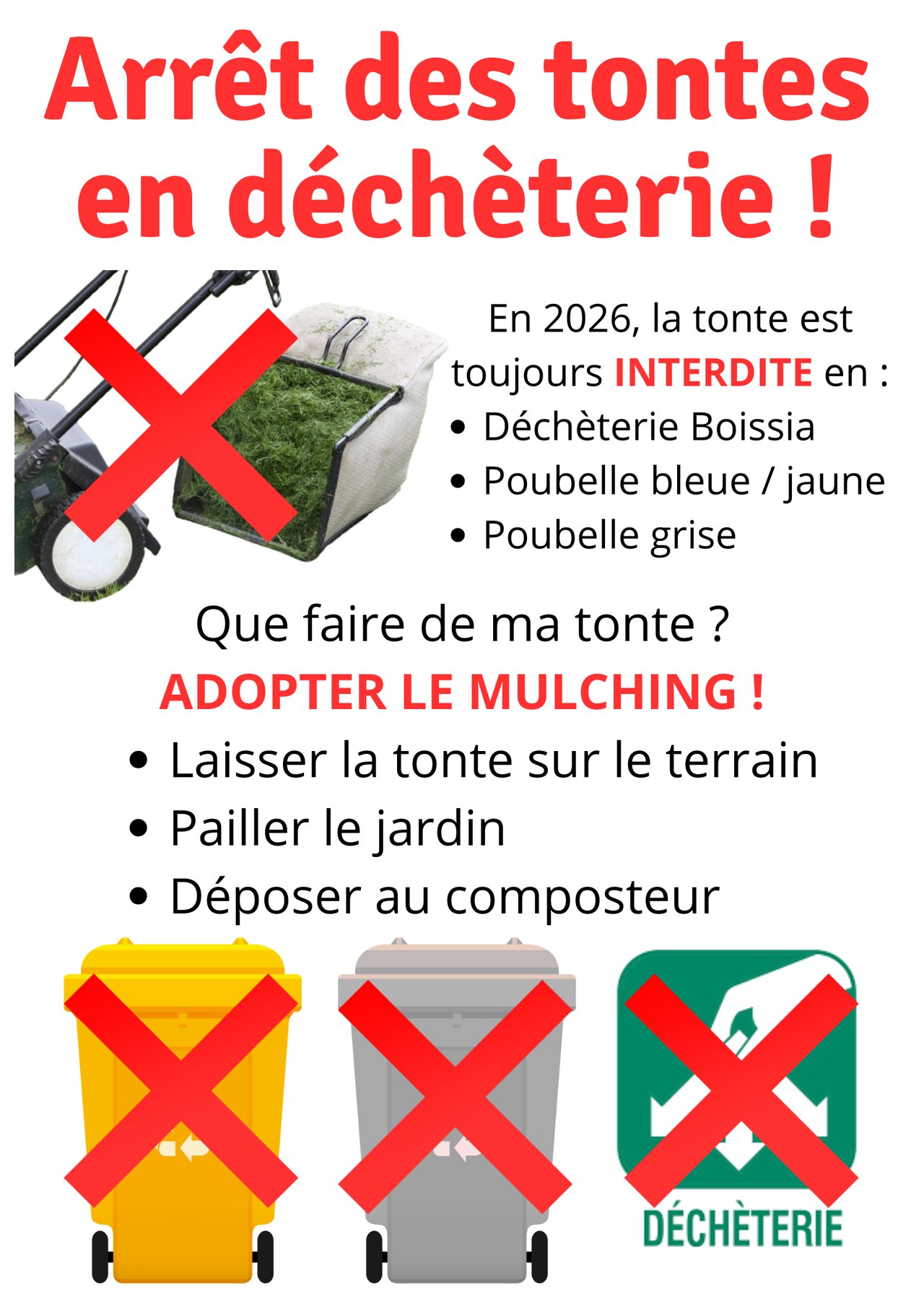 Arrêt des tontes en déchèterie !

En 2026, la tonte est toujours INTERDITE en :

• Déchèterie Boissia
• Poubelle bleue / jaune
• Poubelle grise

Que faire de ma tonte ?

ADOPTER LE MULCHING !

• Laisser la tonte sur le terrain
• Pailler le jardin
• Déposer au composteur

DÉCHÈTERIE